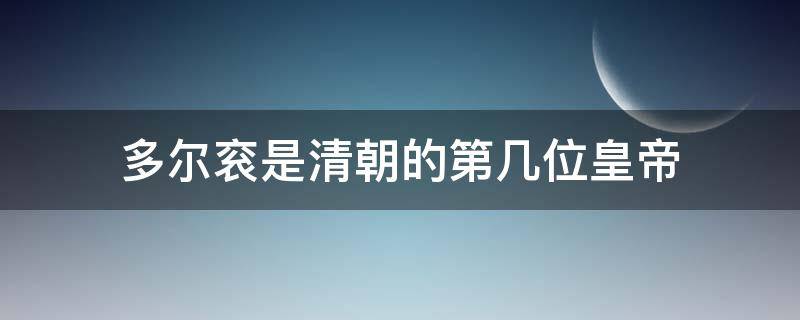 多尔衮是清朝的第几位皇帝